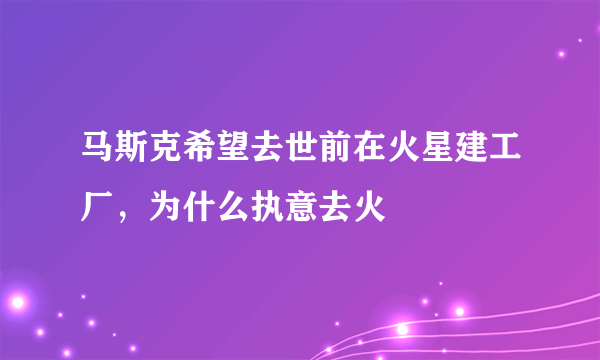 马斯克希望去世前在火星建工厂，为什么执意去火